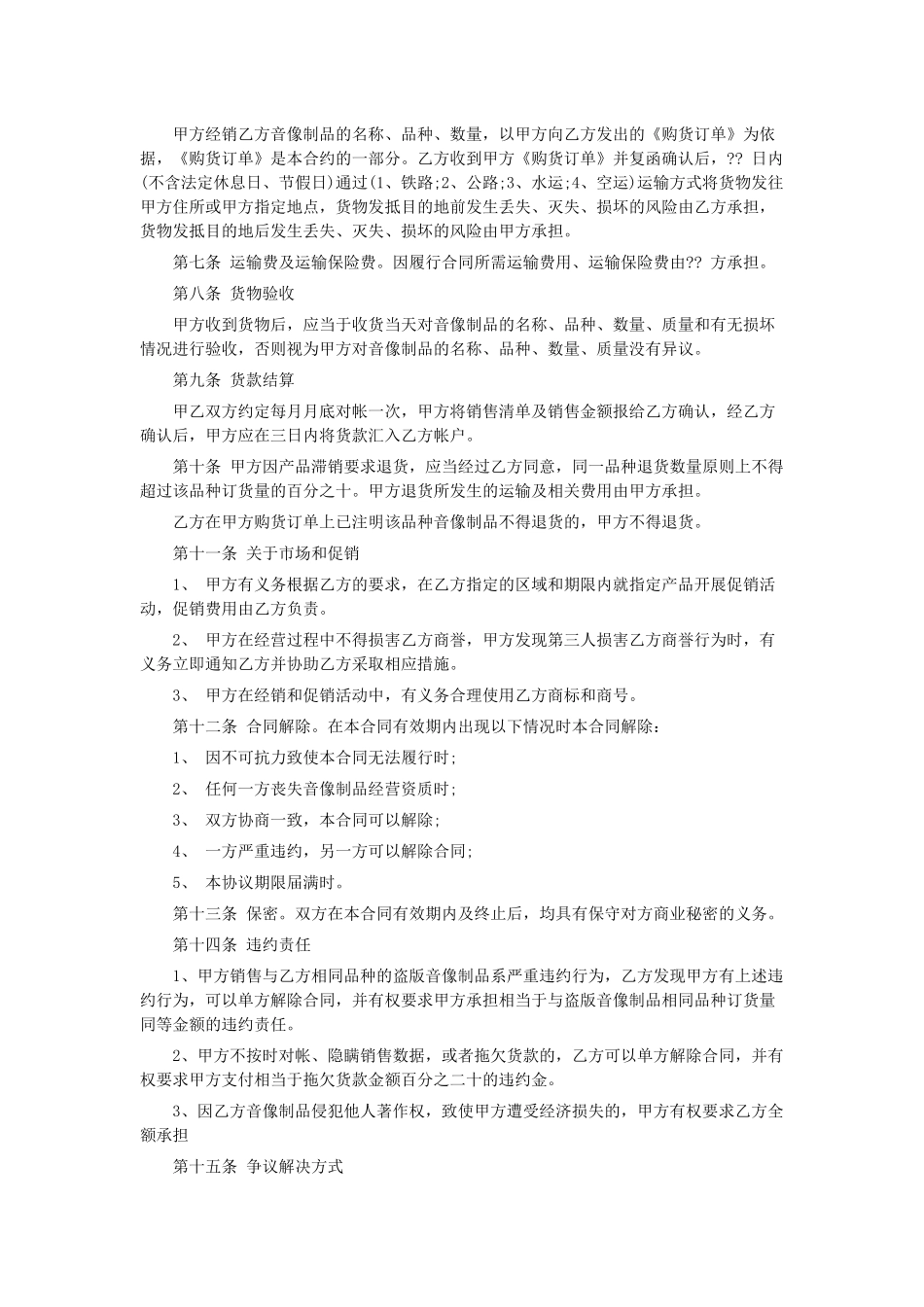 甲方经销乙方音像制品的名称、品种、数量，以甲方向乙方发出的《购货订单》为依据，《购货订单》是本合约的一部分。乙方收到甲方《购货订单》并复函确认后，?? 日内(不含法定休息日、节假日)通过(1、铁路;2、公路;3、水运;4、空运)运输方式将货物发往甲方住所或甲方指定地点，货物发抵目的地前发生丢失、灭失、损坏的风险由乙方承担，货物发抵目的地后发生丢失、灭失、损坏的风险由甲方承担。

第七条 运输费及运输保险费。因履行合同所需运输费用、运输保险费由?? 方承担。

第八条 货物验收

甲方收到货物后，应当于收货当天对音像制品的名称、品种、数量、质量和有无损坏情况进行验收，否则视为甲方对音像制品的名称、品种、数量、质量没有异议。

第九条 货款结算

甲乙双方约定每月月底对帐一次，甲方将销售清单及销售金额报给乙方确认，经乙方确认后，甲方应在三日内将货款汇入乙方帐户。

第十条 甲方因产品滞销要求退货，应当经过乙方同意，同一品种退货数量原则上不得超过该品种订货量的百分之十。甲方退货所发生的运输及相关费用由甲方承担。

乙方在甲方购货订单上已注明该品种音像制品不得退货的，甲方不得退货。

第十一条 关于市场和促销

1、 甲方有义务根据乙方的要求，在乙方指定的区域和期限内就指定产品开展促销活动，促销费用由乙方负责。

2、 甲方在经营过程中不得损害乙方商誉，甲方发现第三人损害乙方商誉行为时，有义务立即通知乙方并协助乙方采取相应措施。

3、 甲方在经销和促销活动中，有义务合理使用乙方商标和商号。

第十二条 合同解除。在本合同有效期内出现以下情况时本合同解除：

1、 因不可抗力致使本合同无法履行时;

2、 任何一方丧失音像制品经营资质时;

3、 双方协商一致，本合同可以解除;

4、 一方严重违约，另一方可以解除合同;

5、 本协议期限届满时。

第十三条 保密。双方在本合同有效期内及终止后，均具有保守对方商业秘密的义务。

第十四条 违约责任

1、甲方销售与乙方相同品种的盗版音像制品系严重违约行为，乙方发现甲方有上述违约行为，可以单方解除合同，并有权要求甲方承担相当于与盗版音像制品相同品种订货量同等金额的违约责任。

2、甲方不按时对帐、隐瞒销售数据，或者拖欠货款的，乙方可以单方解除合同，并有权要求甲方支付相当于拖欠货款金额百分之二十的违约金。

3、因乙方音像制品侵犯他人著作权，致使甲方遭受经济损失的，甲方有权要求乙方全额承担

第十五条 争议解决方式